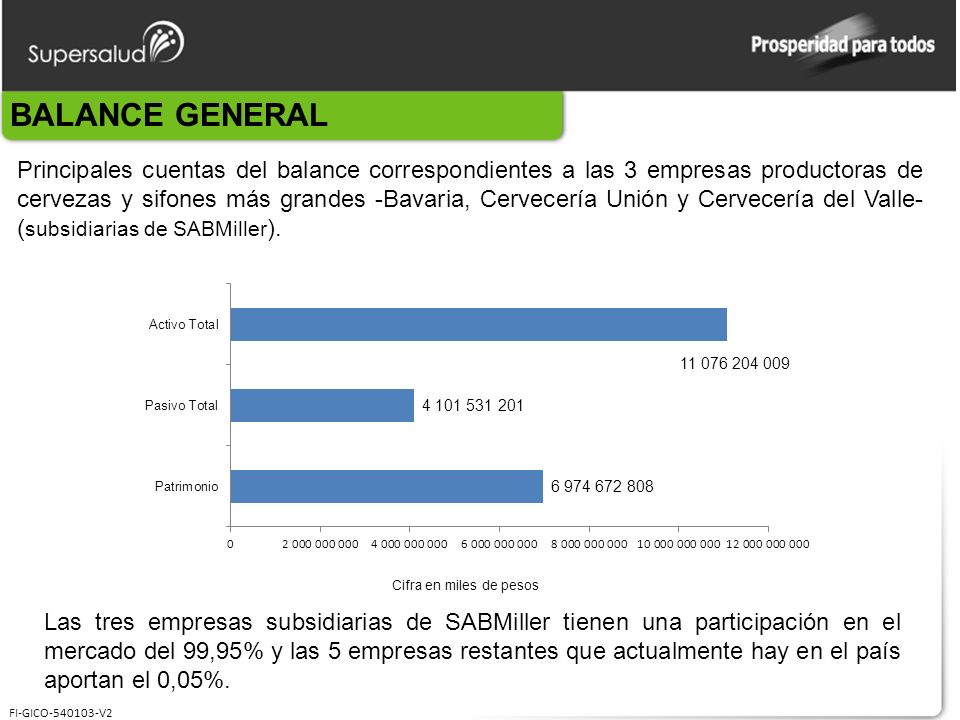 Supersalud

Prosperidad para todos

BALANCE GENERAL

Principales cuentas del balance correspondientes a las 3 empresas productoras de cervezas y sifones más grandes -Bavaria, Cervecería Unión y Cervecería del Valle- (subsidiarias de SABMiller).

Activo Total

11 076 204 009

Pasivo Total

4 101 531 201

Patrimonio

6 974 672 808

0 2 000 000 000 4 000 000 000 6 000 000 000 8 000 000 000 10 000 000 000 12 000 000 000

Cifra en miles de pesos

Las tres empresas subsidiarias de SABMiller tienen una participación en el mercado del 99,95% y las 5 empresas restantes que actualmente hay en el país aportan el 0,05%.

FI-GICO-540103-V2